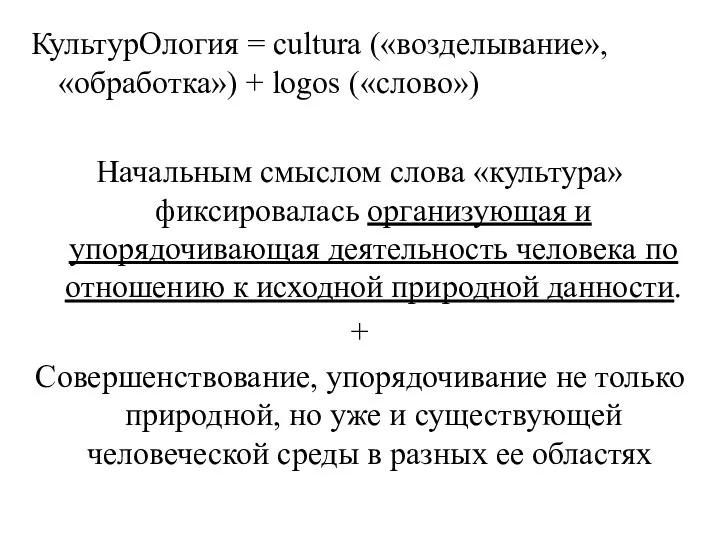 КультурОлогия = cultura («возделывание», «обработка») + logos («слово»)

Начальным смыслом слова «культура» фиксировалась организующая и упорядочивающая деятельность человека по отношению к исходной природной данности.

+

Совершенствование, упорядочивание не только природной, но уже и существующей человеческой среды в разных ее областях